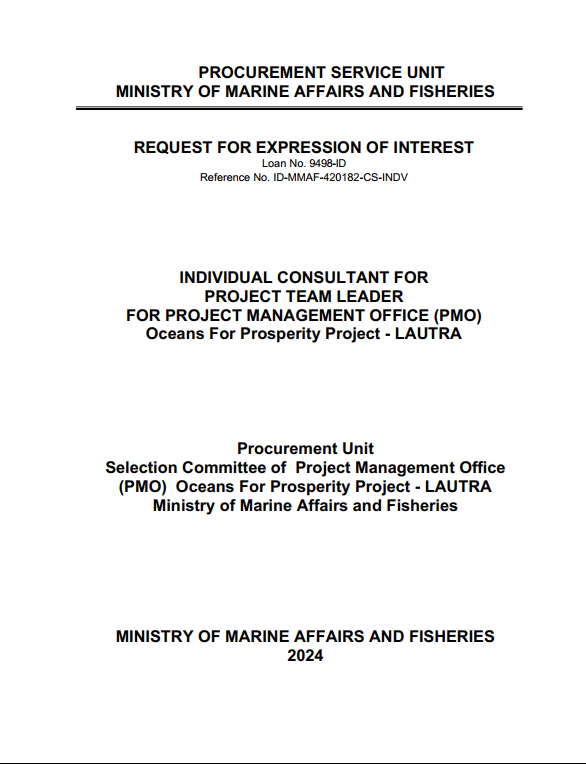 PROCUREMENT SERVICE UNIT
MINISTRY OF MARINE AFFAIRS AND FISHERIES

REQUEST FOR EXPRESSION OF INTEREST
Loan No. 9498-ID
Reference No. ID-MMAF-420182-CS-INDV

INDIVIDUAL CONSULTANT FOR
PROJECT TEAM LEADER
FOR PROJECT MANAGEMENT OFFICE (PMO)
Oceans For Prosperity Project - LAUTRA

Procurement Unit
Selection Committee of Project Management Office (PMO) Oceans For Prosperity Project - LAUTRA
Ministry of Marine Affairs and Fisheries

MINISTRY OF MARINE AFFAIRS AND FISHERIES
2024